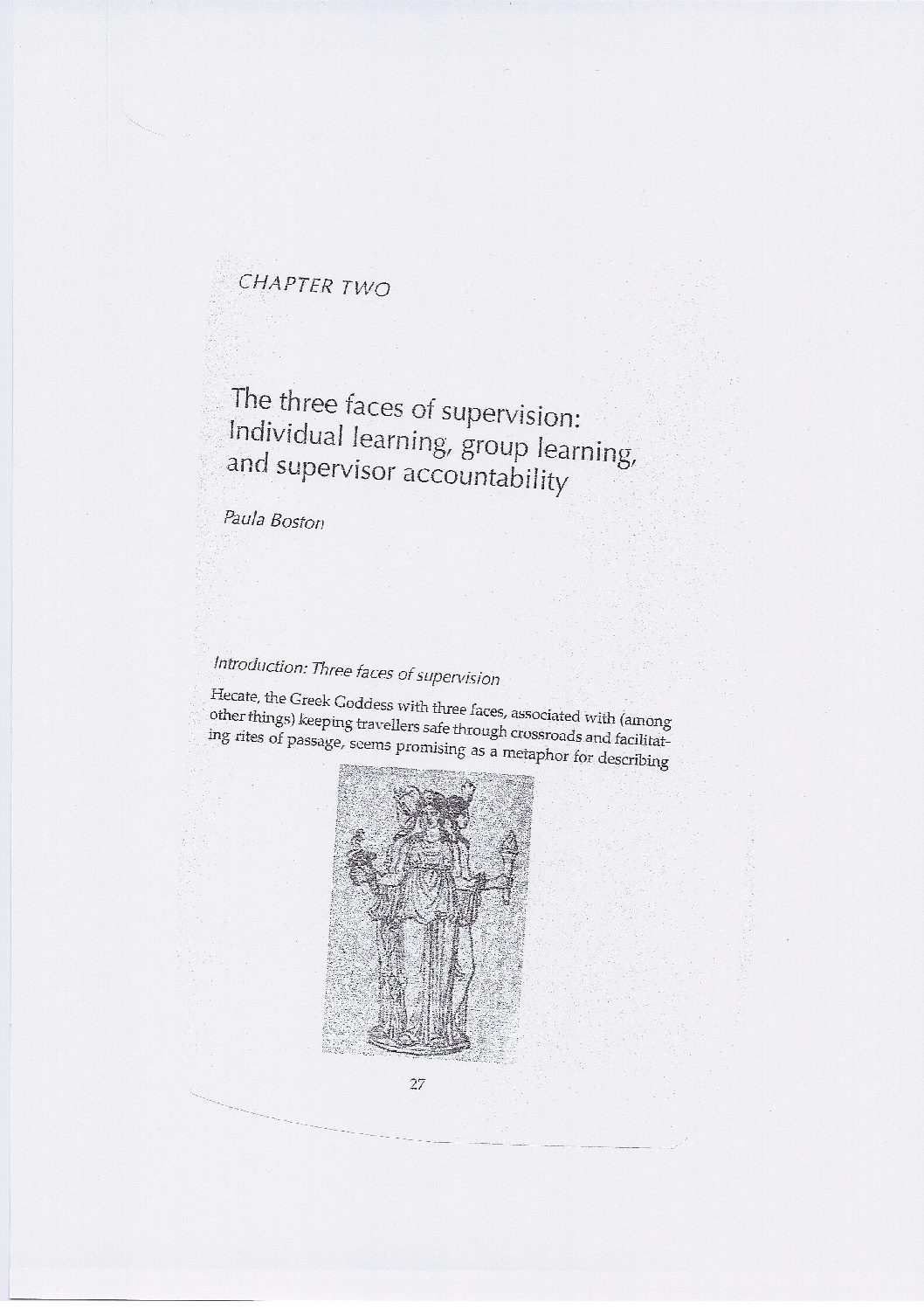 CHAPTER TWO

The three faces of supervision: Individual learning, group learning, and supervisor accountability

Paula Boston

Introduction: Three faces of supervision

Hecate, the Greek Goddess with three faces, associated with (among other things) keeping travellers safe through crossroads and facilitating rites of passage, seems promising as a metaphor for describing

27